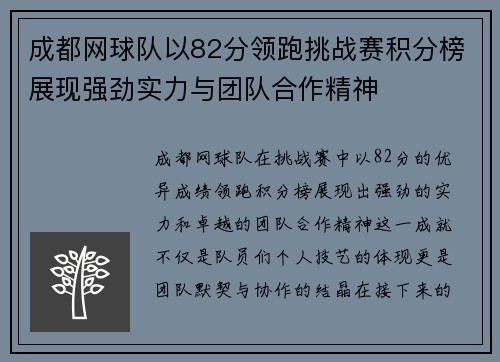 成都网球队以82分领跑挑战赛积分榜展现强劲实力与团队合作精神

成都网球队在挑战赛中以82分的优异成绩领跑积分榜展现出强劲的实力和卓越的团队合作精神这一成就不仅是队员们个人技艺的体现更是团队默契与协作的结晶在接下来的